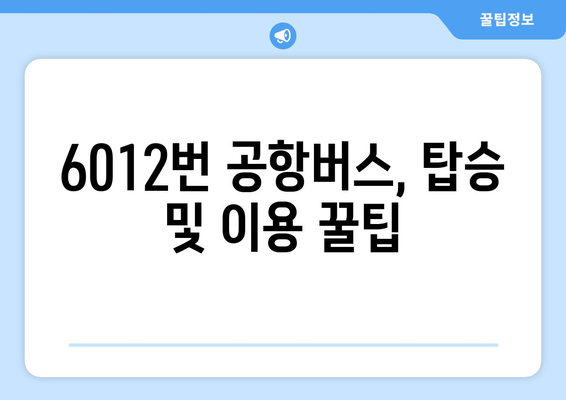 꿀팁정보

6012번 공항버스, 탑승 및 이용 꿀팁